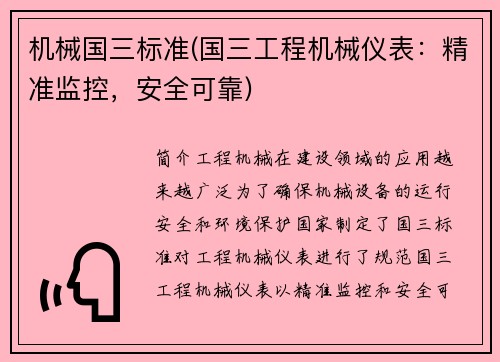 机械国三标准(国三工程机械仪表：精准监控，安全可靠)

简介工程机械在建设领域的应用越来越广泛为了确保机械设备的运行安全和环境保护国家制定了国三标准对工程机械仪表进行了规范国三工程机械仪表以精准监控和安全可